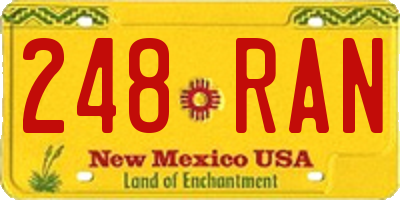 248 RAN

New Mexico USA
Land of Enchantment